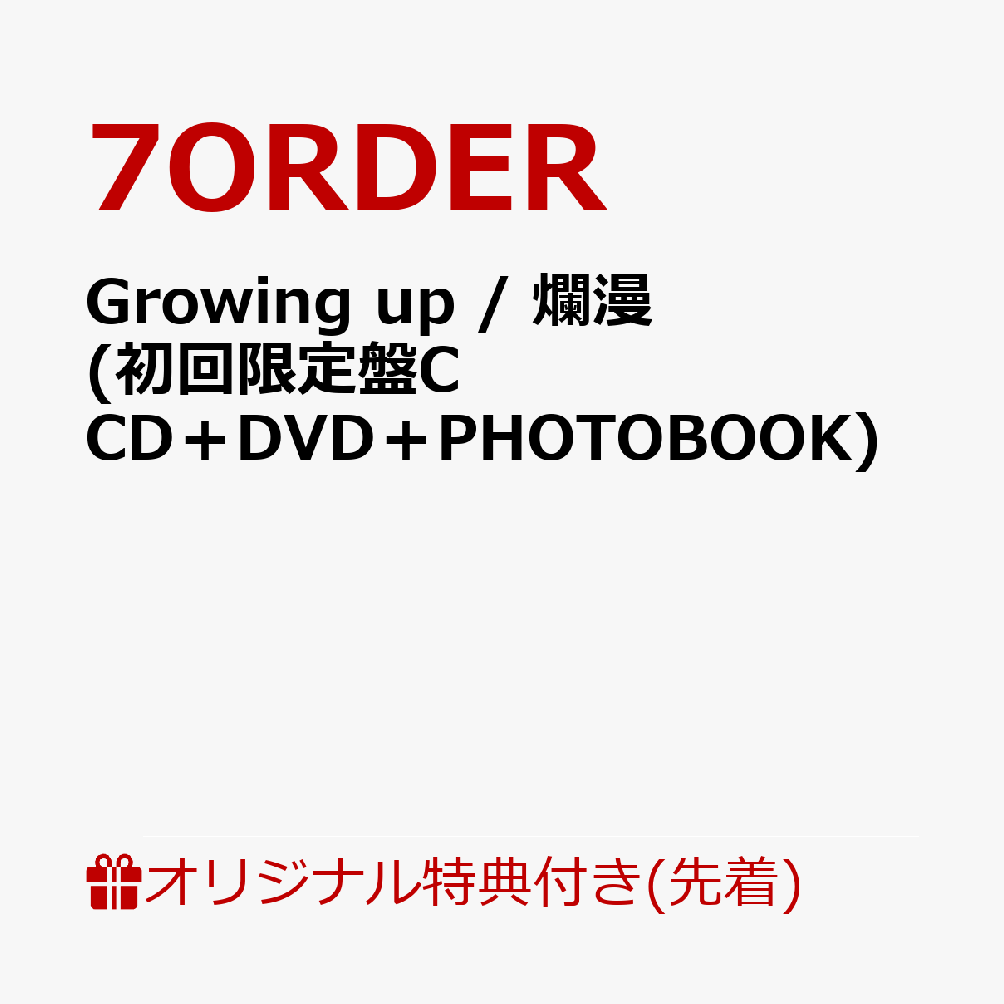 7ORDER

Growing up / 爛漫
(初回限定盤C
CD＋DVD＋PHOTOBOOK)

オリジナル特典付き(先着)